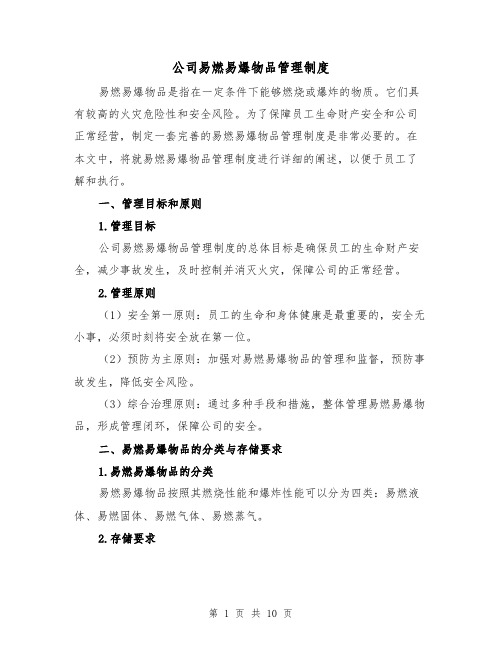 公司易燃易爆物品管理制度

易燃易爆物品是指在一定条件下能够燃烧或爆炸的物质。它们具有较高的火灾危险性和安全风险。为了保障员工生命财产安全和公司正常经营，制定一套完善的易燃易爆物品管理制度是非常必要的。在本文中，将就易燃易爆物品管理制度进行详细的阐述，以便于员工了解和执行。

一、管理目标和原则

1.管理目标

公司易燃易爆物品管理制度的总体目标是确保员工的生命财产安全，减少事故发生，及时控制并消灭火灾，保障公司的正常经营。

2.管理原则

（1）安全第一原则：员工的生命和身体健康是最重要的，安全无小事，必须时刻将安全放在第一位。

（2）预防为主原则：加强对易燃易爆物品的管理和监督，预防事故发生，降低安全风险。

（3）综合治理原则：通过多种手段和措施，整体管理易燃易爆物品，形成管理闭环，保障公司的安全。

二、易燃易爆物品的分类与存储要求

1.易燃易爆物品的分类

易燃易爆物品按照其燃烧性能和爆炸性能可以分为四类：易燃液体、易燃固体、易燃气体、易燃蒸气。

2.存储要求

第 1 页 共 10 页